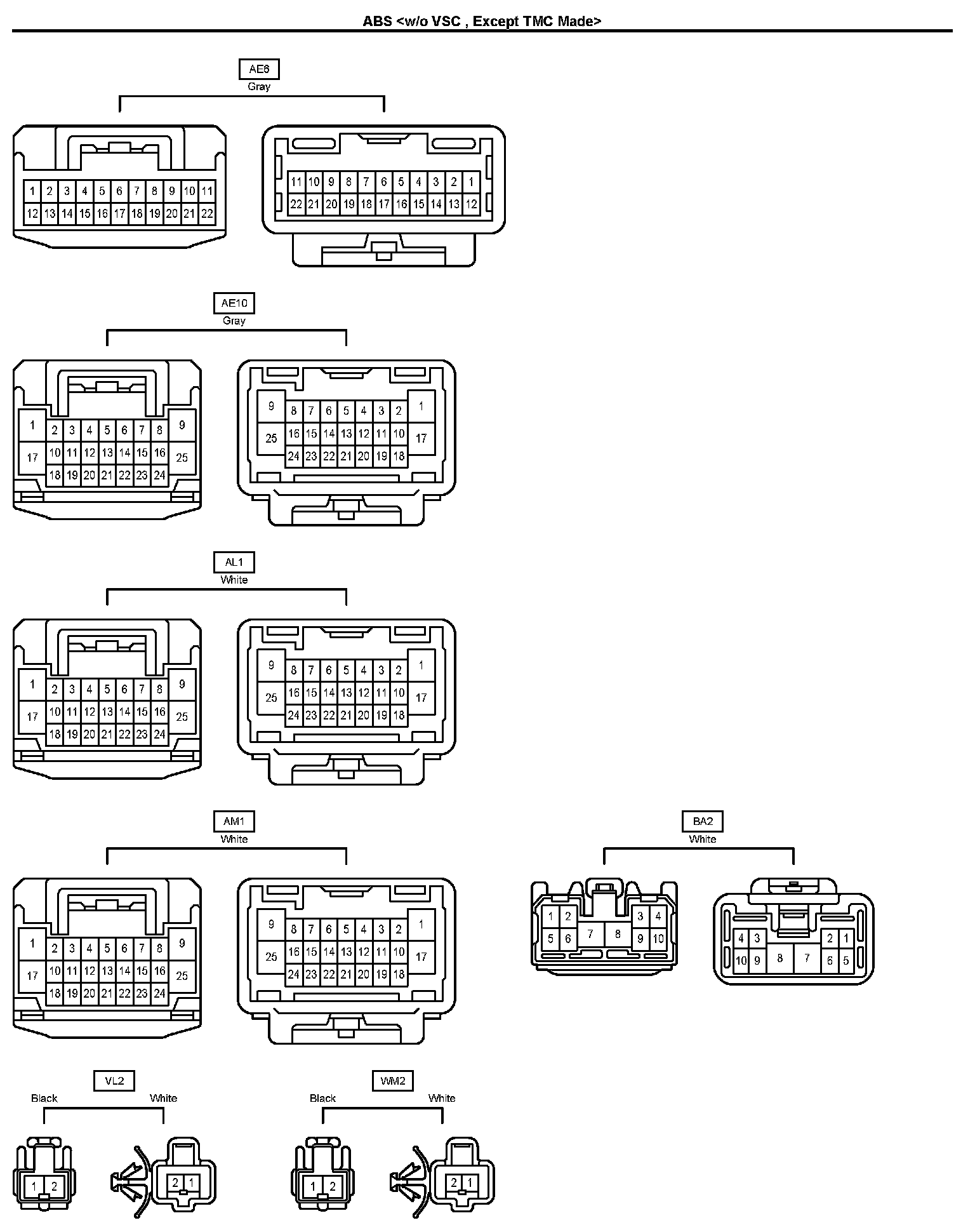 ABS <w/o VSC , Except TMC Made>

AE6
Gray

1 2 3 4 5 6 7 8 9 10 11
12 13 14 15 16 17 18 19 20 21 22

11 10 9 8 7 6 5 4 3 2 1
22 21 20 19 18 17 16 15 14 13 12

AE10
Gray

1 2 3 4 5 6 7 8 9
17 10 11 12 13 14 15 16 25
18 19 20 21 22 23 24

9 8 7 6 5 4 3 2 1
25 16 15 14 13 12 11 10 17
24 23 22 21 20 19 18

AL1
White

1 2 3 4 5 6 7 8 9
17 10 11 12 13 14 15 16 25
18 19 20 21 22 23 24

9 8 7 6 5 4 3 2 1
25 16 15 14 13 12 11 10 17
24 23 22 21 20 19 18

AM1
White

1 2 3 4 5 6 7 8 9
17 10 11 12 13 14 15 16 25
18 19 20 21 22 23 24

9 8 7 6 5 4 3 2 1
25 16 15 14 13 12 11 10 17
24 23 22 21 20 19 18

BA2
White

1 2 3 4
5 6 7 8 9 10

4 3 2 1
10 9 8 7 6 5

VL2
Black White

1 2

2 1

WM2
Black White

1 2

2 1